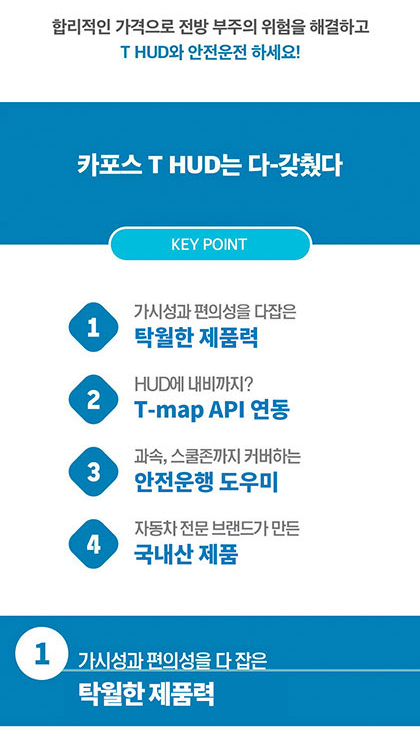 합리적인 가격으로 전방 부주의 위험을 해결하고
T HUD와 안전운전 하세요!

카포스 T HUD는 다-갖췄다

KEY POINT

1 가시성과 편의성을 다잡은
탁월한 제품력

2 HUD에 내비까지?
T-map API 연동

3 과속, 스쿨존까지 커버하는
안전운행 도우미

4 자동차 전문 브랜드가 만든
국내산 제품

1 가시성과 편의성을 다 잡은
탁월한 제품력